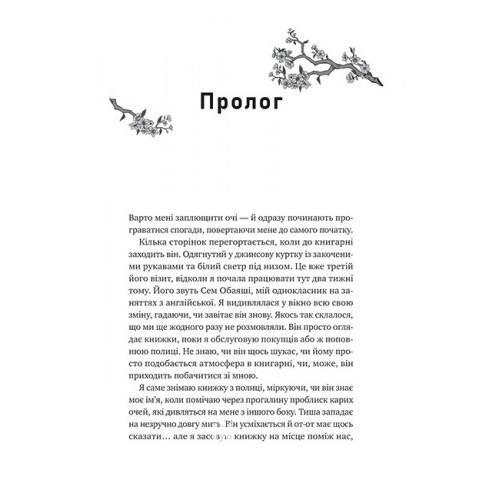 Пролог

Варто мені заплющити очі — й одразу починають програватися спогади, повертаючи мене до самого початку.

Кілька сторінок перегортається, коли до книгарні заходить він. Одягнутий у джинсову куртку із закоченими рукавами та білий светр під низом. Це вже третій його візит, відколи я почала працювати тут два тижні тому. Його звуть Сем Обаяші, мій однокласник на заняттях з англійської. Я видивлялася у вікно всю свою зміну, гадаючи, чи завітає він знову. Якось так склалося, що ми ще жодного разу не розмовляли. Він просто оглядає книжки, поки я обслуговую покупців або ж поповнюю полиці. Не знаю, чи він щось шукає, чи йому просто подобається атмосфера в книгарні, чи, може, він приходить побачитися зі мною.

Я саме знімаю книжку з полиці, міркуючи, чи він знає моє ім'я, коли помічаю через прогалину проблиск карих очей, які дивляться на мене з іншого боку. Тиша западає на незручно довгу мить. Він усміхається й от-от має щось сказати… але я засовую книжку на місце поміж нас,